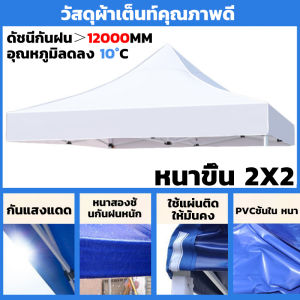 วัสดุผ้าเต็นท์คุณภาพดี

ดัชนีกันฝน＞12000MM
อุณหภูมิลดลง 10°C

หนาขึ้น 2X2

กันแสงแดด

หนาสองชั้นกันฝนหนัก

ใช้แผ่นติดให้มั่นคง

PVCชั้นใน หนา